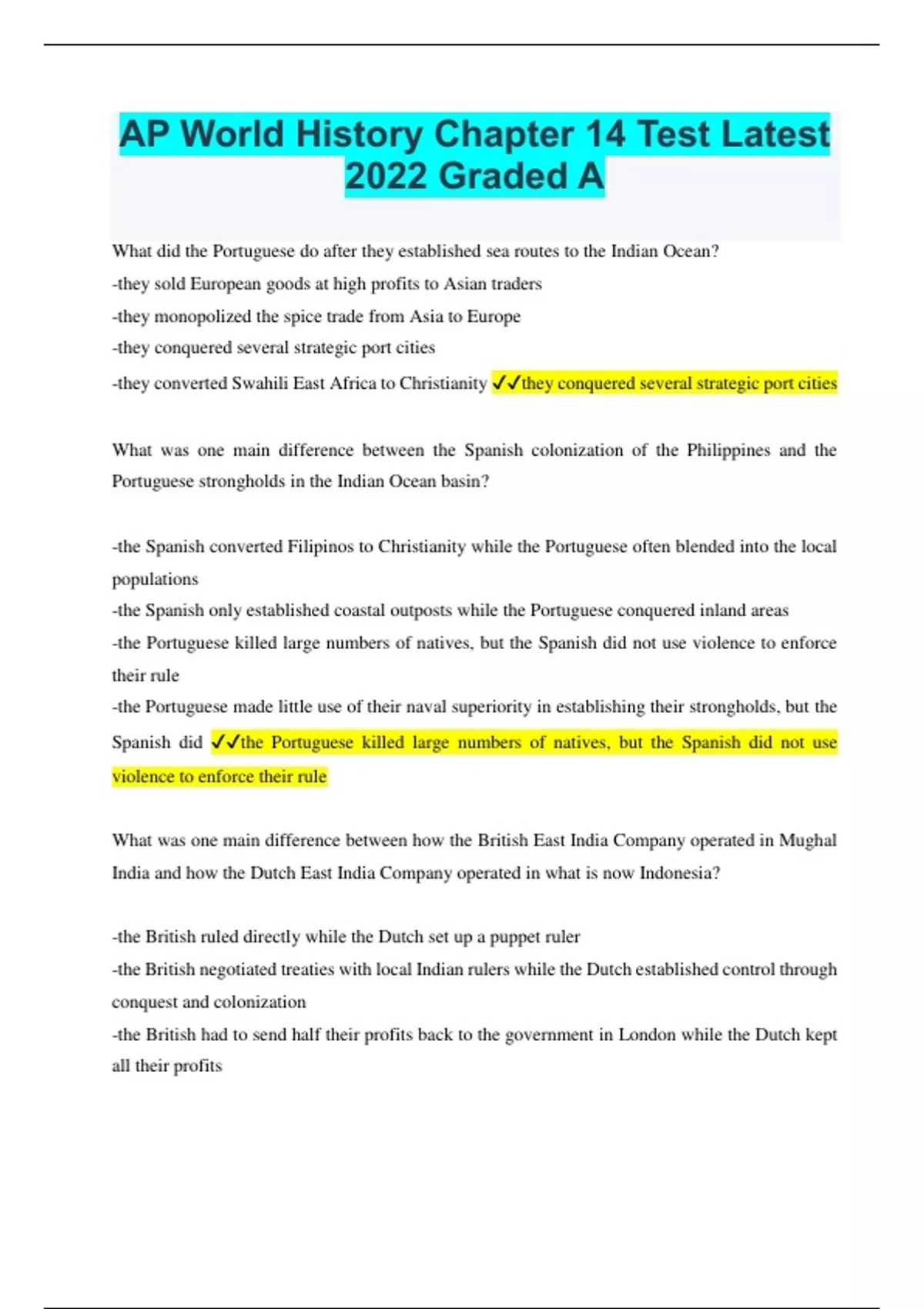 AP World History Chapter 14 Test Latest 2022 Graded A

What did the Portuguese do after they established sea routes to the Indian Ocean?

-they sold European goods at high profits to Asian traders

-they monopolized the spice trade from Asia to Europe

-they conquered several strategic port cities

-they converted Swahili East Africa to Christianity ✓✓they conquered several strategic port cities

What was one main difference between the Spanish colonization of the Philippines and the Portuguese strongholds in the Indian Ocean basin?

-the Spanish converted Filipinos to Christianity while the Portuguese often blended into the local populations

-the Spanish only established coastal outposts while the Portuguese conquered inland areas

-the Portuguese killed large numbers of natives, but the Spanish did not use violence to enforce their rule

-the Portuguese made little use of their naval superiority in establishing their strongholds, but the Spanish did ✓✓the Portuguese killed large numbers of natives, but the Spanish did not use violence to enforce their rule

What was one main difference between how the British East India Company operated in Mughal India and how the Dutch East India Company operated in what is now Indonesia?

-the British ruled directly while the Dutch set up a puppet ruler

-the British negotiated treaties with local Indian rulers while the Dutch established control through conquest and colonization

-the British had to send half their profits back to the government in London while the Dutch kept all their profits